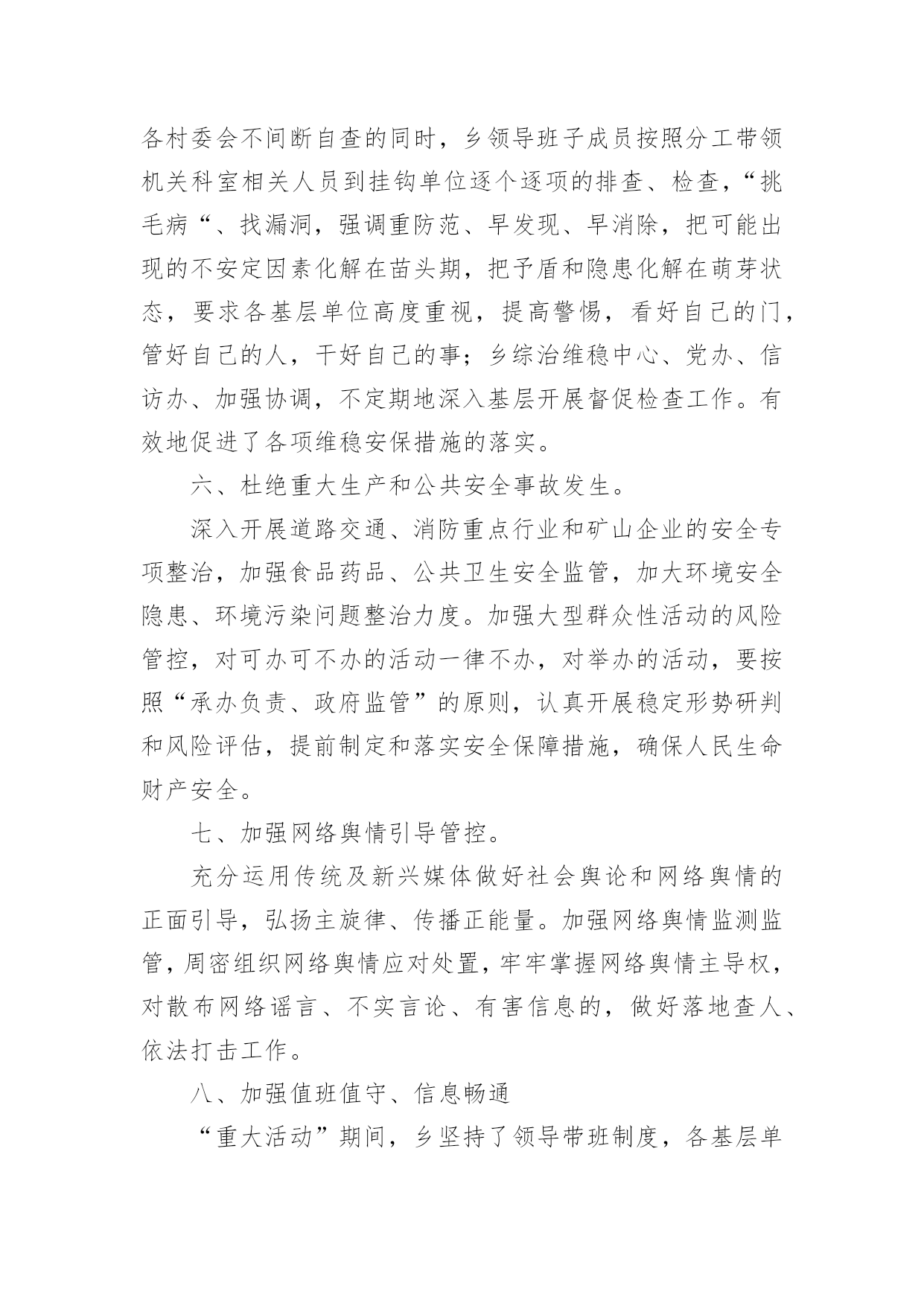 各村委会不间断自查的同时，乡领导班子成员按照分工带领机关科室相关人员到挂钩单位逐个逐项的排查、检查，“挑毛病“、找漏洞，强调重防范、早发现、早消除，把可能出现的不安定因素化解在苗头期，把予盾和隐患化解在萌芽状态，要求各基层单位高度重视，提高警惕，看好自己的门，管好自己的人，干好自己的事；乡综治维稳中心、党办、信访办、加强协调，不定期地深入基层开展督促检查工作。有效地促进了各项维稳安保措施的落实。

六、杜绝重大生产和公共安全事故发生。

深入开展道路交通、消防重点行业和矿山企业的安全专项整治，加强食品药品、公共卫生安全监管，加大环境安全隐患、环境污染问题整治力度。加强大型群众性活动的风险管控，对可办可不办的活动一律不办，对举办的活动，要按照“承办负责、政府监管”的原则，认真开展稳定形势研判和风险评估，提前制定和落实安全保障措施，确保人民生命财产安全。

七、加强网络舆情引导管控。

充分运用传统及新兴媒体做好社会舆论和网络舆情的正面引导，弘扬主旋律、传播正能量。加强网络舆情监测监管，周密组织网络舆情应对处置，牢牢掌握网络舆情主导权，对散布网络谣言、不实言论、有害信息的，做好落地查人、依法打击工作。

八、加强值班值守、信息畅通

“重大活动”期间，乡坚持了领导带班制度，各基层单